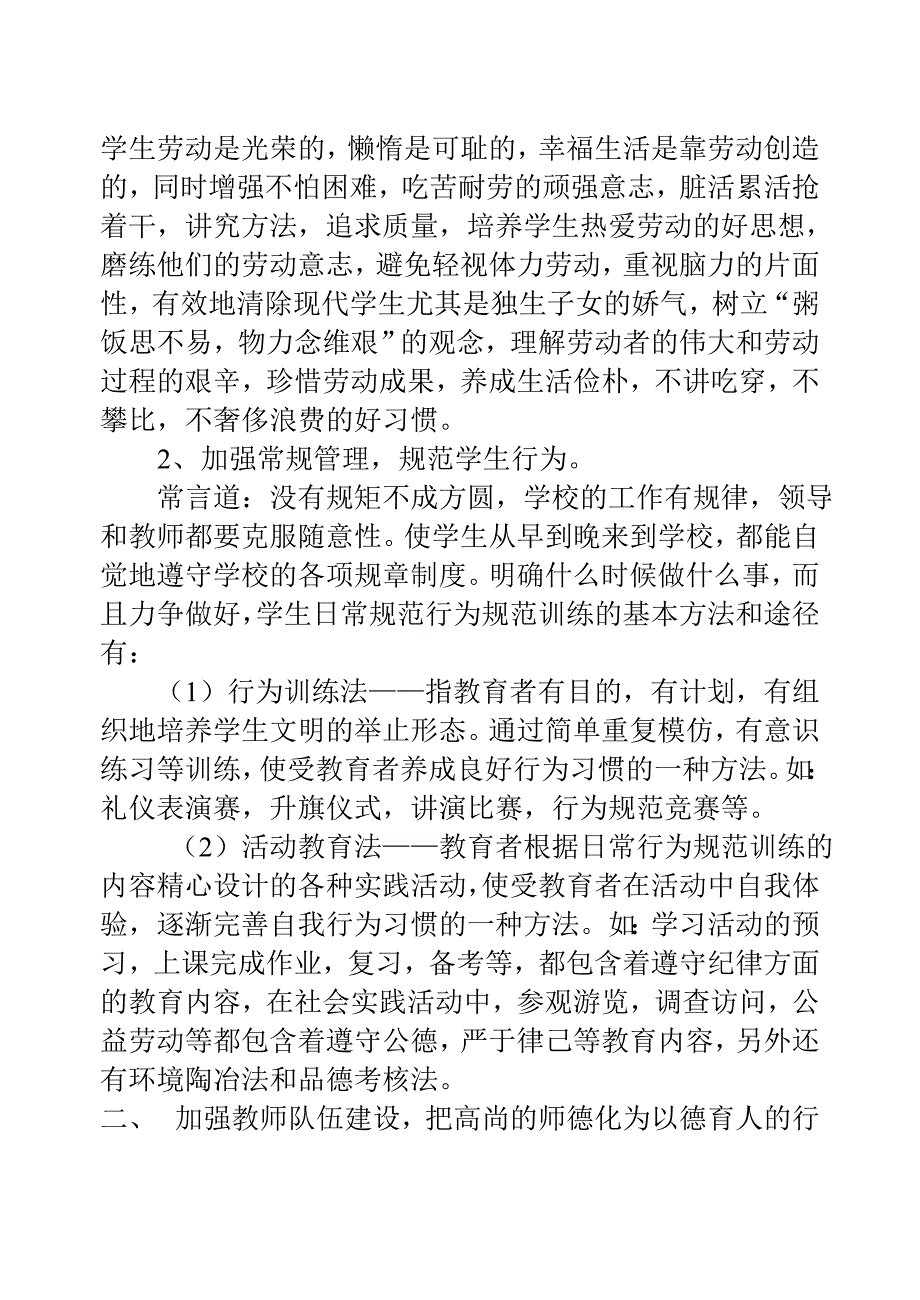 学生劳动是光荣的，懒惰是可耻的，幸福生活是靠劳动创造的，同时增强不怕困难，吃苦耐劳的顽强意志，脏活累活抢着干，讲究方法，追求质量，培养学生热爱劳动的好思想，磨练他们的劳动意志，避免轻视体力劳动，重视脑力的片面性，有效地清除现代学生尤其是独生子女的娇气，树立“粥饭思不易，物力念维艰”的观念，理解劳动者的伟大和劳动过程的艰辛，珍惜劳动成果，养成生活俭朴，不讲吃穿，不攀比，不奢侈浪费的好习惯。

2、加强常规管理，规范学生行为。

常言道：没有规矩不成方圆，学校的工作有规律，领导和教师都要克服随意性。使学生从早到晚来到学校，都能自觉地遵守学校的各项规章制度。明确什么时候做什么事，而且力争做好，学生日常规范行为规范训练的基本方法和途径有：

（1）行为训练法——指教育者有目的，有计划，有组织地培养学生文明的举止形态。通过简单重复模仿，有意识练习等训练，使受教育者养成良好行为习惯的一种方法。如：礼仪表演赛，升旗仪式，讲演比赛，行为规范竞赛等。

（2）活动教育法——教育者根据日常行为规范训练的内容精心设计的各种实践活动，使受教育者在活动中自我体验，逐渐完善自我行为习惯的一种方法。如：学习活动的预习，上课完成作业，复习，备考等，都包含着遵守纪律方面的教育内容，在社会实践活动中，参观游览，调查访问，公益劳动等都包含着遵守公德，严于律己等教育内容，另外还有环境陶冶法和品德考核法。

二、　加强教师队伍建设，把高尚的师德化为以德育人的行